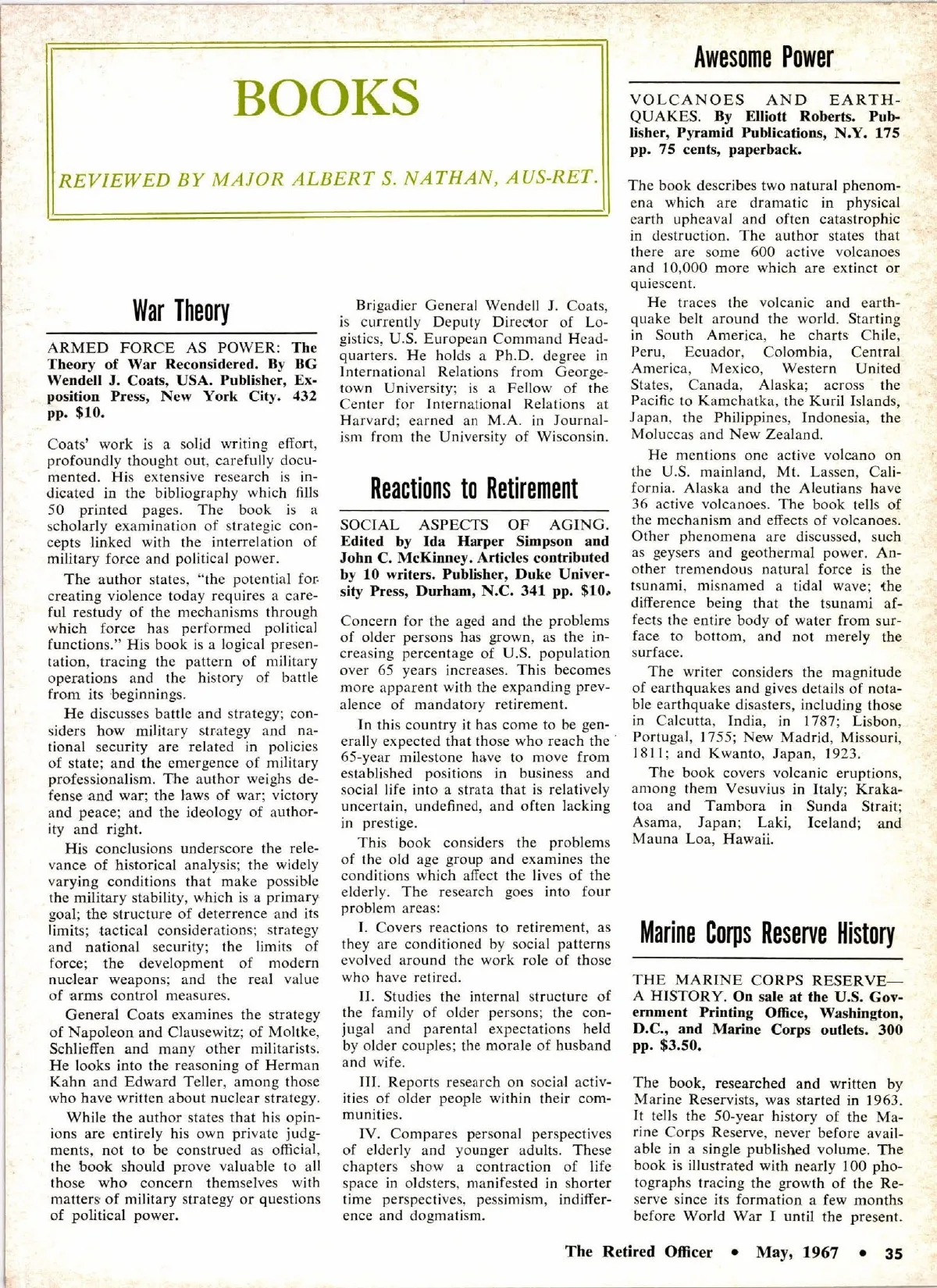 BOOKS

REVIEWED BY MAJOR ALBERT S. NATHAN, AUS-RET.

War Theory

ARMED FORCE AS POWER: The Theory of War Reconsidered. By BG Wendell J. Coats, USA. Publisher, Exposition Press, New York City. 432 pp. $10.

Coats' work is a solid writing effort, profoundly thought out, carefully documented. His extensive research is indicated in the bibliography which fills 50 printed pages. The book is a scholarly examination of strategic concepts linked with the interrelation of military force and political power.

The author states, "the potential for creating violence today requires a careful restudy of the mechanisms through which force has performed political functions." His book is a logical presentation, tracing the pattern of military operations and the history of battle from its beginnings.

He discusses battle and strategy; considers how military strategy and national security are related in policies of state; and the emergence of military professionalism. The author weighs defense and war; the laws of war; victory and peace; and the ideology of authority and right.

His conclusions underscore the relevance of historical analysis; the widely varying conditions that make possible the military stability, which is a primary goal; the structure of deterrence and its limits; tactical considerations; strategy and national security; the limits of force; the development of modern nuclear weapons; and the real value of arms control measures.

General Coats examines the strategy of Napoleon and Clausewitz; of Moltke, Schlieffen and many other militarists. He looks into the reasoning of Herman Kahn and Edward Teller, among those who have written about nuclear strategy.

While the author states that his opinions are entirely his own private judgments, not to be construed as official, the book should prove valuable to all those who concern themselves with matters of military strategy or questions of political power.

Brigadier General Wendell J. Coats, is currently Deputy Director of Logistics, U.S. European Command Headquarters. He holds a Ph.D. degree in International Relations from Georgetown University; is a Fellow of the Center for International Relations at Harvard; earned an M.A. in Journalism from the University of Wisconsin.

Reactions to Retirement

SOCIAL ASPECTS OF AGING. Edited by Ida Harper Simpson and John C. McKinney. Articles contributed by 10 writers. Publisher, Duke University Press, Durham, N.C. 341 pp. $10.

Concern for the aged and the problems of older persons has grown, as the increasing percentage of U.S. population over 65 years increases. This becomes more apparent with the expanding prevalence of mandatory retirement.

In this country it has come to be generally expected that those who reach the 65-year milestone have to move from established positions in business and social life into a strata that is relatively uncertain, undefined, and often lacking in prestige.

This book considers the problems of the old age group and examines the conditions which affect the lives of the elderly. The research goes into four problem areas:

I. Covers reactions to retirement, as they are conditioned by social patterns evolved around the work role of those who have retired.

II. Studies the internal structure of the family of older persons; the conjugal and parental expectations held by older couples; the morale of husband and wife.

III. Reports research on social activities of older people within their communities.

IV. Compares personal perspectives of elderly and younger adults. These chapters show a contraction of life space in oldsters, manifested in shorter time perspectives, pessimism, indifference and dogmatism.

Awesome Power

VOLCANOES AND EARTHQUAKES. By Elliott Roberts. Publisher, Pyramid Publications, N.Y. 175 pp. 75 cents, paperback.

The book describes two natural phenomena which are dramatic in physical earth upheaval and often catastrophic in destruction. The author states that there are some 600 active volcanoes and 10,000 more which are extinct or quiescent.

He traces the volcanic and earthquake belt around the world. Starting in South America, he charts Chile, Peru, Ecuador, Colombia, Central America, Mexico, Western United States, Canada, Alaska; across the Pacific to Kamchatka, the Kuril Islands, Japan, the Philippines, Indonesia, the Moluccas and New Zealand.

He mentions one active volcano on the U.S. mainland, Mt. Lassen, California. Alaska and the Aleutians have 36 active volcanoes. The book tells of the mechanism and effects of volcanoes. Other phenomena are discussed, such as geysers and geothermal power. Another tremendous natural force is the tsunami, misnamed a tidal wave; the difference being that the tsunami affects the entire body of water from surface to bottom, and not merely the surface.

The writer considers the magnitude of earthquakes and gives details of notable earthquake disasters, including those in Calcutta, India, in 1787; Lisbon, Portugal, 1755; New Madrid, Missouri, 1811; and Kwanto, Japan, 1923.

The book covers volcanic eruptions, among them Vesuvius in Italy; Krakatoa and Tambora in Sunda Strait; Asama, Japan; Laki, Iceland; and Mauna Loa, Hawaii.

Marine Corps Reserve History

THE MARINE CORPS RESERVE—A HISTORY. On sale at the U.S. Government Printing Office, Washington, D.C., and Marine Corps outlets. 300 pp. $3.50.

The book, researched and written by Marine Reservists, was started in 1963. It tells the 50-year history of the Marine Corps Reserve, never before available in a single published volume. The book is illustrated with nearly 100 photographs tracing the growth of the Reserve since its formation a few months before World War I until the present.

The Retired Officer • May, 1967 • 35